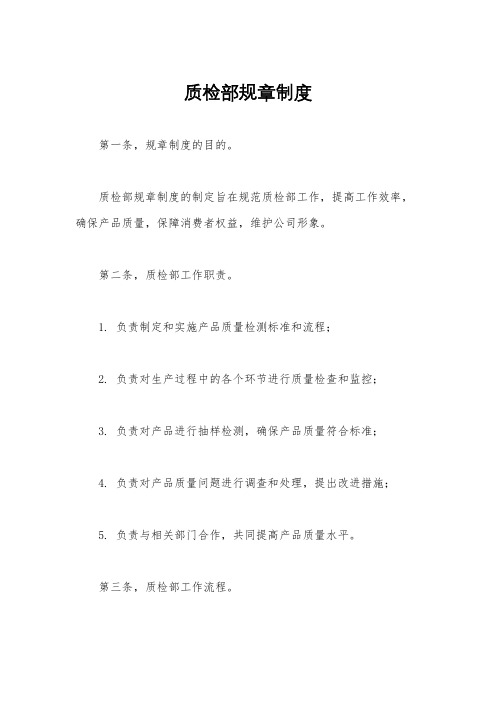 质检部规章制度

第一条，规章制度的目的。

质检部规章制度的制定旨在规范质检部工作，提高工作效率，确保产品质量，保障消费者权益，维护公司形象。

第二条，质检部工作职责。

1. 负责制定和实施产品质量检测标准和流程；

2. 负责对生产过程中的各个环节进行质量检查和监控；

3. 负责对产品进行抽样检测，确保产品质量符合标准；

4. 负责对产品质量问题进行调查和处理，提出改进措施；

5. 负责与相关部门合作，共同提高产品质量水平。

第三条，质检部工作流程。